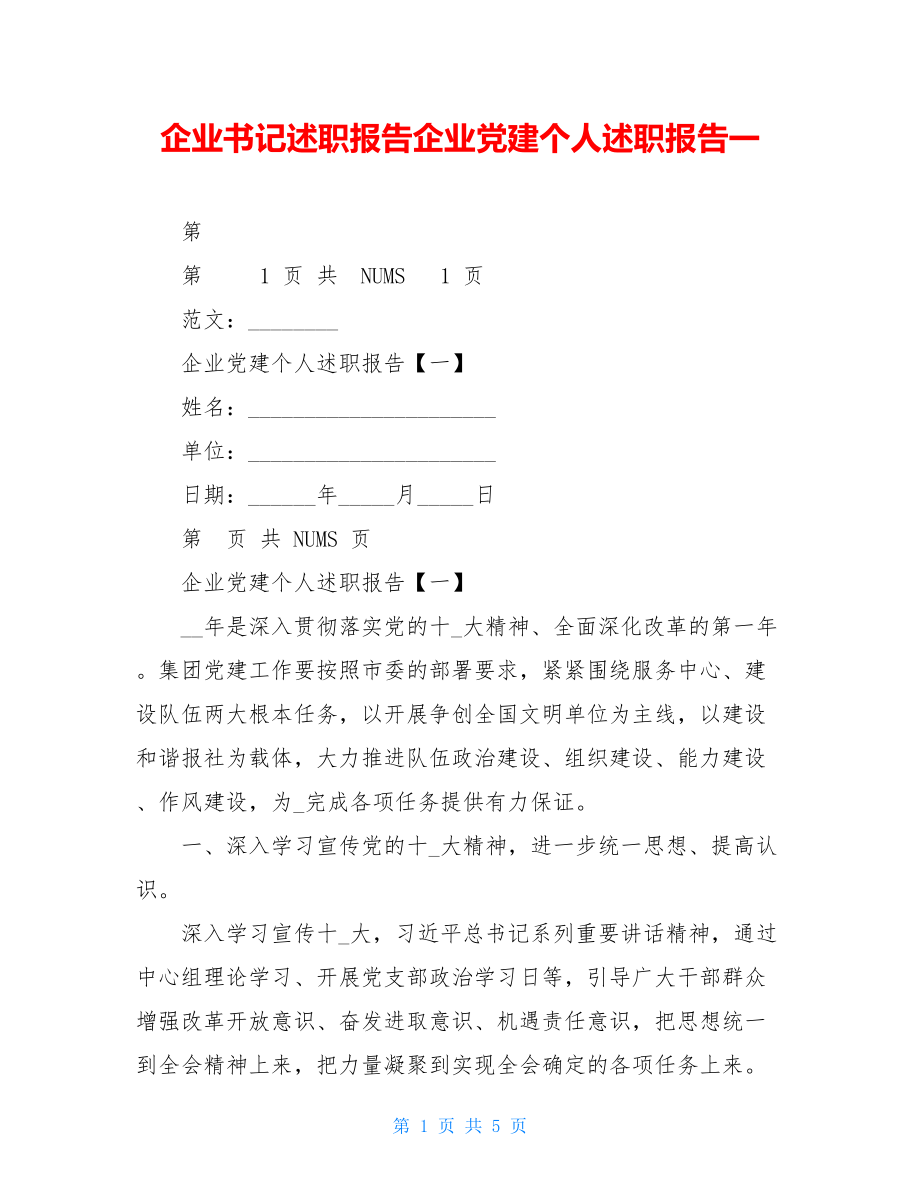 企业书记述职报告企业党建个人述职报告一

第

第　1 页 共　NUMS　1 页

范文：________

企业党建个人述职报告【一】

姓名：______________________

单位：______________________

日期：______年_____月_____日

第　页 共 NUMS 页

企业党建个人述职报告【一】

__年是深入贯彻落实党的十_大精神、全面深化改革的第一年。集团党建工作要按照市委的部署要求，紧紧围绕服务中心、建设队伍两大根本任务，以开展争创全国文明单位为主线，以建设和谐报社为载体，大力推进队伍政治建设、组织建设、能力建设、作风建设，为_完成各项任务提供有力保证。

一、深入学习宣传党的十_大精神，进一步统一思想、提高认识。

深入学习宣传十_大，习近平总书记系列重要讲话精神，通过中心组理论学习、开展党支部政治学习日等，引导广大干部群众增强改革开放意识、奋发进取意识、机遇责任意识，把思想统一到全会精神上来，把力量凝聚到实现全会确定的各项任务上来。

第 1 页 共 5 页